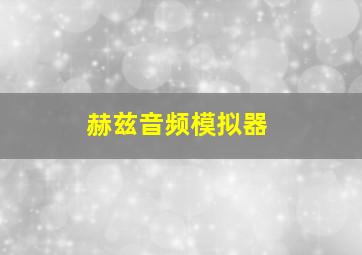 赫兹音频模拟器